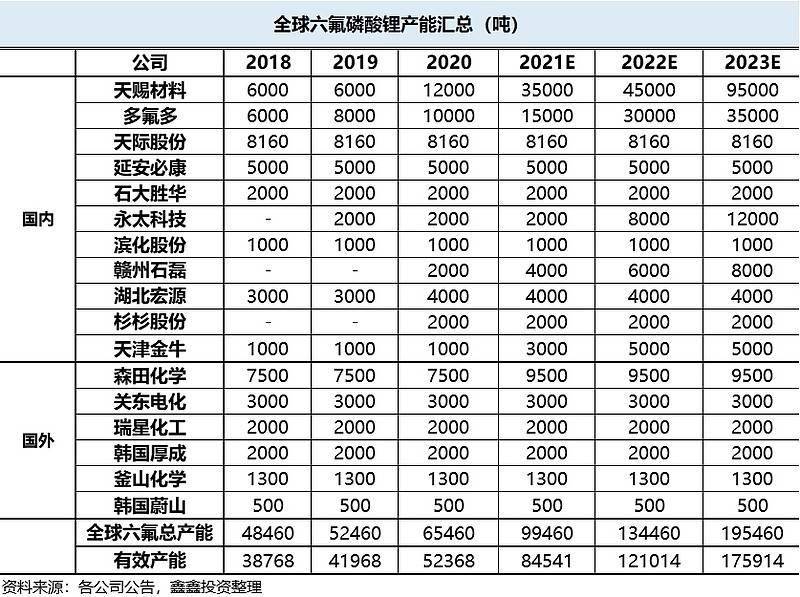 全球六氟磷酸锂产能汇总（吨）

| | 公司 | 2018 | 2019 | 2020 | 2021E | 2022E | 2023E |
|---|---|---|---|---|---|---|---|
| 国内 | 天赐材料 | 6000 | 6000 | 12000 | 35000 | 45000 | 95000 |
| | 多氟多 | 6000 | 8000 | 10000 | 15000 | 30000 | 35000 |
| | 天际股份 | 8160 | 8160 | 8160 | 8160 | 8160 | 8160 |
| | 延安必康 | 5000 | 5000 | 5000 | 5000 | 5000 | 5000 |
| | 石大胜华 | 2000 | 2000 | 2000 | 2000 | 2000 | 2000 |
| | 永太科技 | - | 2000 | 2000 | 2000 | 8000 | 12000 |
| | 滨化股份 | 1000 | 1000 | 1000 | 1000 | 1000 | 1000 |
| | 赣州石磊 | - | - | 2000 | 4000 | 6000 | 8000 |
| | 湖北宏源 | 3000 | 3000 | 4000 | 4000 | 4000 | 4000 |
| | 杉杉股份 | - | - | 2000 | 2000 | 2000 | 2000 |
| | 天津金牛 | 1000 | 1000 | 1000 | 3000 | 5000 | 5000 |
| 国外 | 森田化学 | 7500 | 7500 | 7500 | 9500 | 9500 | 9500 |
| | 关东电化 | 3000 | 3000 | 3000 | 3000 | 3000 | 3000 |
| | 瑞星化工 | 2000 | 2000 | 2000 | 2000 | 2000 | 2000 |
| | 韩国厚成 | 2000 | 2000 | 2000 | 2000 | 2000 | 2000 |
| | 釜山化学 | 1300 | 1300 | 1300 | 1300 | 1300 | 1300 |
| | 韩国蔚山 | 500 | 500 | 500 | 500 | 500 | 500 |
| | 全球六氟总产能 | 48460 | 52460 | 65460 | 99460 | 134460 | 195460 |
| | 有效产能 | 38768 | 41968 | 52368 | 84541 | 121014 | 175914 |

资料来源：各公司公告，鑫鑫投资整理